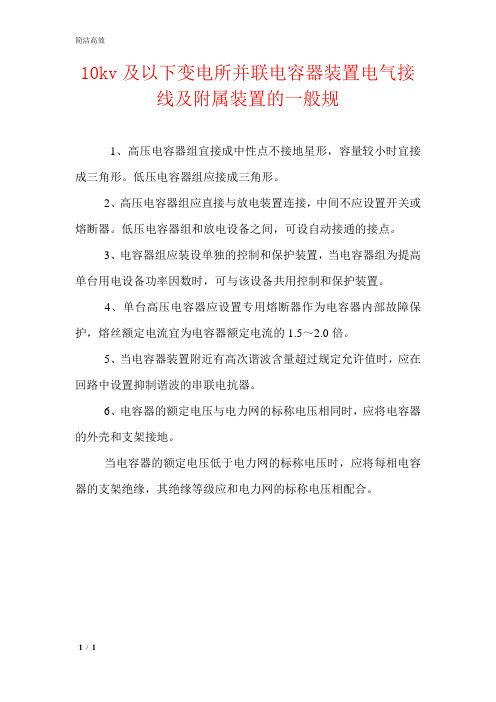 简洁高效

10kv 及以下变电所并联电容器装置电气接线及附属装置的一般规

1、高压电容器组宜接成中性点不接地星形，容量较小时宜接成三角形。低压电容器组应接成三角形。

2、高压电容器组应直接与放电装置连接，中间不应设置开关或熔断器。低压电容器组和放电设备之间，可设自动接通的接点。

3、电容器组应装设单独的控制和保护装置，当电容器组为提高单台用电设备功率因数时，可与该设备共用控制和保护装置。

4、单台高压电容器应设置专用熔断器作为电容器内部故障保护，熔丝额定电流宜为电容器额定电流的 1.5～2.0 倍。

5、当电容器装置附近有高次谐波含量超过规定允许值时，应在回路中设置抑制谐波的串联电抗器。

6、电容器的额定电压与电力网的标称电压相同时，应将电容器的外壳和支架接地。

当电容器的额定电压低于电力网的标称电压时，应将每相电容器的支架绝缘，其绝缘等级应和电力网的标称电压相配合。

1 / 1